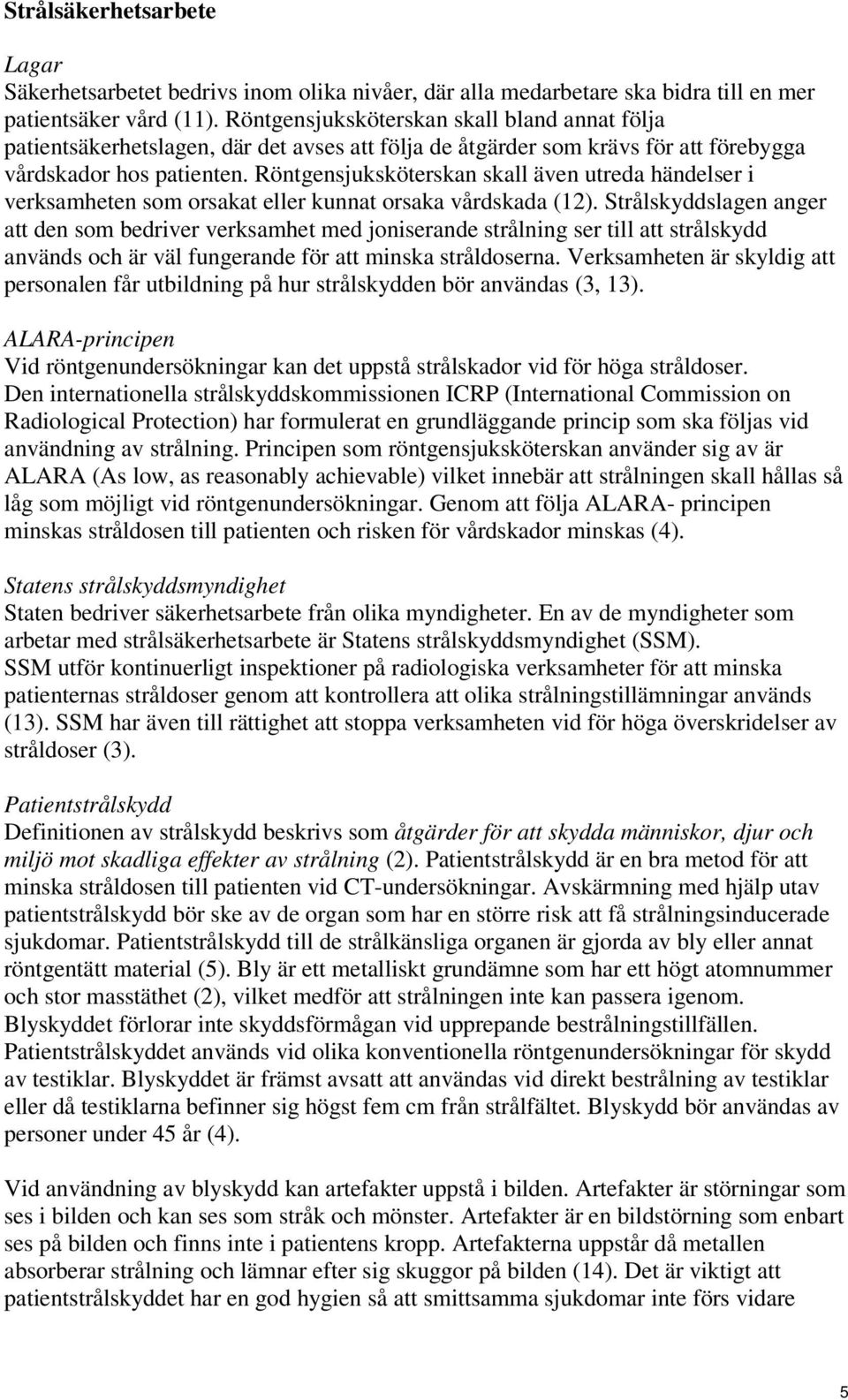 Strålsäkerhetsarbete

Lagar
Säkerhetsarbetet bedrivs inom olika nivåer, där alla medarbetare ska bidra till en mer patientsäker vård (11). Röntgensjuksköterskan skall bland annat följa patientsäkerhetslagen, där det avses att följa de åtgärder som krävs för att förebygga vårdskador hos patienten. Röntgensjuksköterskan skall även utreda händelser i verksamheten som orsakat eller kunnat orsaka vårdskada (12). Strålskyddslagen anger att den som bedriver verksamhet med joniserande strålning ser till att strålskydd används och är väl fungerande för att minska stråldoserna. Verksamheten är skyldig att personalen får utbildning på hur strålskydden bör användas (3, 13).

ALARA-principen
Vid röntgenundersökningar kan det uppstå strålskador vid för höga stråldoser. Den internationella strålskyddskommissionen ICRP (International Commission on Radiological Protection) har formulerat en grundläggande princip som ska följas vid användning av strålning. Principen som röntgensjuksköterskan använder sig av är ALARA (As low, as reasonably achievable) vilket innebär att strålningen skall hållas så låg som möjligt vid röntgenundersökningar. Genom att följa ALARA- principen minskas stråldosen till patienten och risken för vårdskador minskas (4).

Statens strålskyddsmyndighet
Staten bedriver säkerhetsarbete från olika myndigheter. En av de myndigheter som arbetar med strålsäkerhetsarbete är Statens strålskyddsmyndighet (SSM). SSM utför kontinuerligt inspektioner på radiologiska verksamheter för att minska patienternas stråldoser genom att kontrollera att olika strålningstillämningar används (13). SSM har även till rättighet att stoppa verksamheten vid för höga överskridelser av stråldoser (3).

Patientstrålskydd
Definitionen av strålskydd beskrivs som åtgärder för att skydda människor, djur och miljö mot skadliga effekter av strålning (2). Patientstrålskydd är en bra metod för att minska stråldosen till patienten vid CT-undersökningar. Avskärmning med hjälp utav patientstrålskydd bör ske av de organ som har en större risk att få strålningsinducerade sjukdomar. Patientstrålskydd till de strålkänsliga organen är gjorda av bly eller annat röntgentätt material (5). Bly är ett metalliskt grundämne som har ett högt atomnummer och stor masstäthet (2), vilket medför att strålningen inte kan passera igenom. Blyskyddet förlorar inte skyddsförmågan vid upprepande bestrålningstillfällen. Patientstrålskyddet används vid olika konventionella röntgenundersökningar för skydd av testiklar. Blyskyddet är främst avsatt att användas vid direkt bestrålning av testiklar eller då testiklarna befinner sig högst fem cm från strålfältet. Blyskydd bör användas av personer under 45 år (4).

Vid användning av blyskydd kan artefakter uppstå i bilden. Artefakter är störningar som ses i bilden och kan ses som stråk och mönster. Artefakter är en bildstörning som enbart ses på bilden och finns inte i patientens kropp. Artefakterna uppstår då metallen absorberar strålning och lämnar efter sig skuggor på bilden (14). Det är viktigt att patientstrålskyddet har en god hygien så att smittsamma sjukdomar inte förs vidare

5